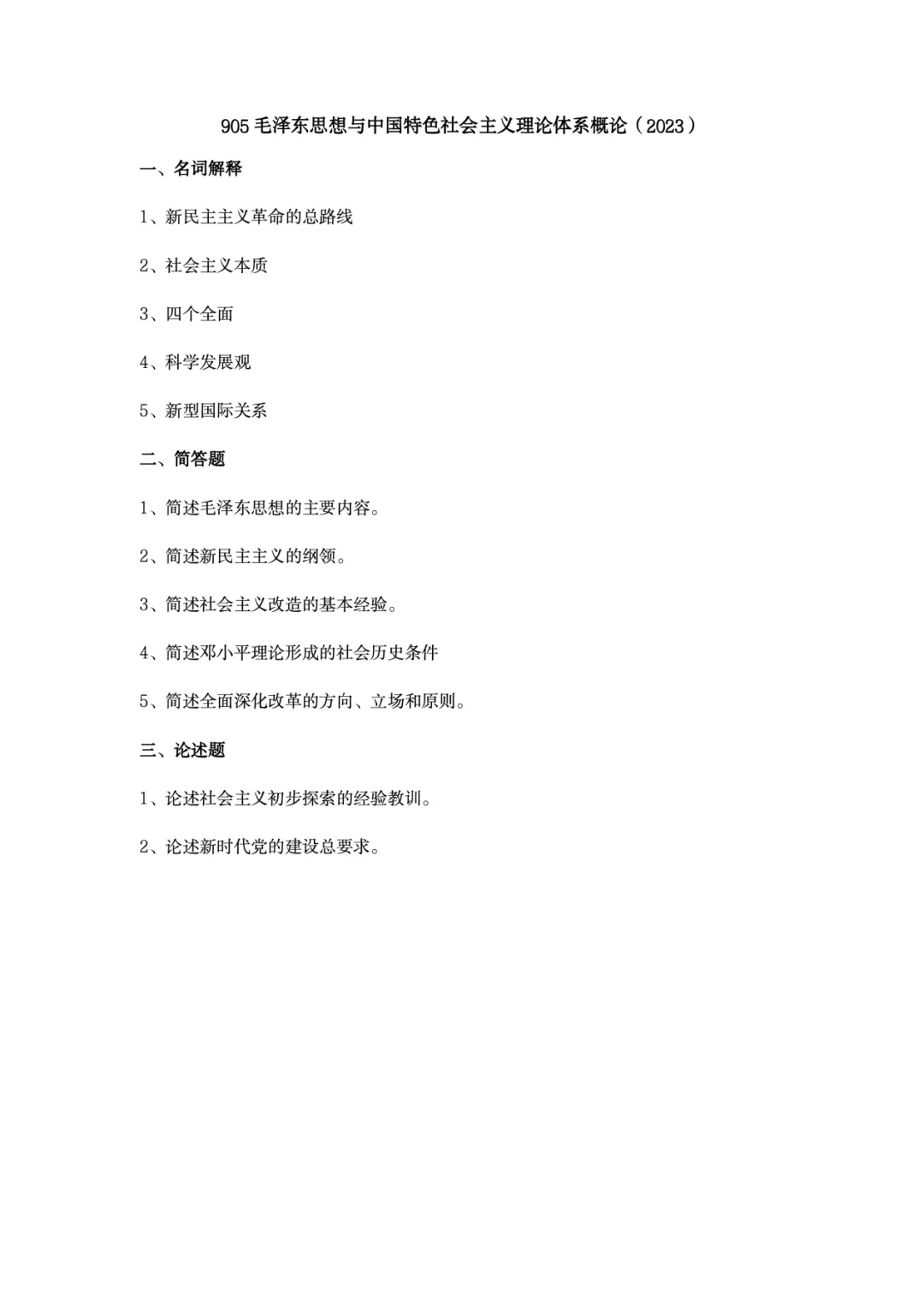 905 毛泽东思想与中国特色社会主义理论体系概论（2023）

一、名词解释

1、新民主主义革命的总路线

2、社会主义本质

3、四个全面

4、科学发展观

5、新型国际关系

二、简答题

1、简述毛泽东思想的主要内容。

2、简述新民主主义的纲领。

3、简述社会主义改造的基本经验。

4、简述邓小平理论形成的社会历史条件

5、简述全面深化改革的方向、立场和原则。

三、论述题

1、论述社会主义初步探索的经验教训。

2、论述新时代党的建设总要求。